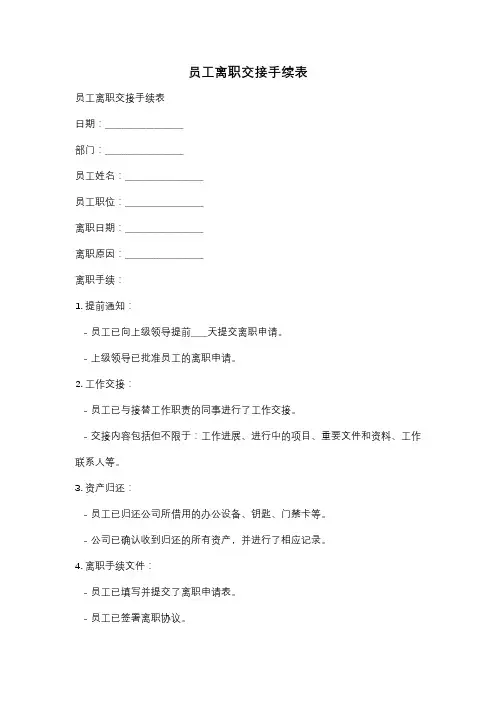 员工离职交接手续表

员工离职交接手续表

日期：_______________

部门：_______________

员工姓名：_______________

员工职位：_______________

离职日期：_______________

离职原因：_______________

离职手续：

1. 提前通知：

- 员工已向上级领导提前___天提交离职申请。

- 上级领导已批准员工的离职申请。

2. 工作交接：

- 员工已与接替工作职责的同事进行了工作交接。

- 交接内容包括但不限于：工作进展、进行中的项目、重要文件和资料、工作联系人等。

3. 资产归还：

- 员工已归还公司所借用的办公设备、钥匙、门禁卡等。

- 公司已确认收到归还的所有资产，并进行了相应记录。

4. 离职手续文件：

- 员工已填写并提交了离职申请表。

- 员工已签署离职协议。